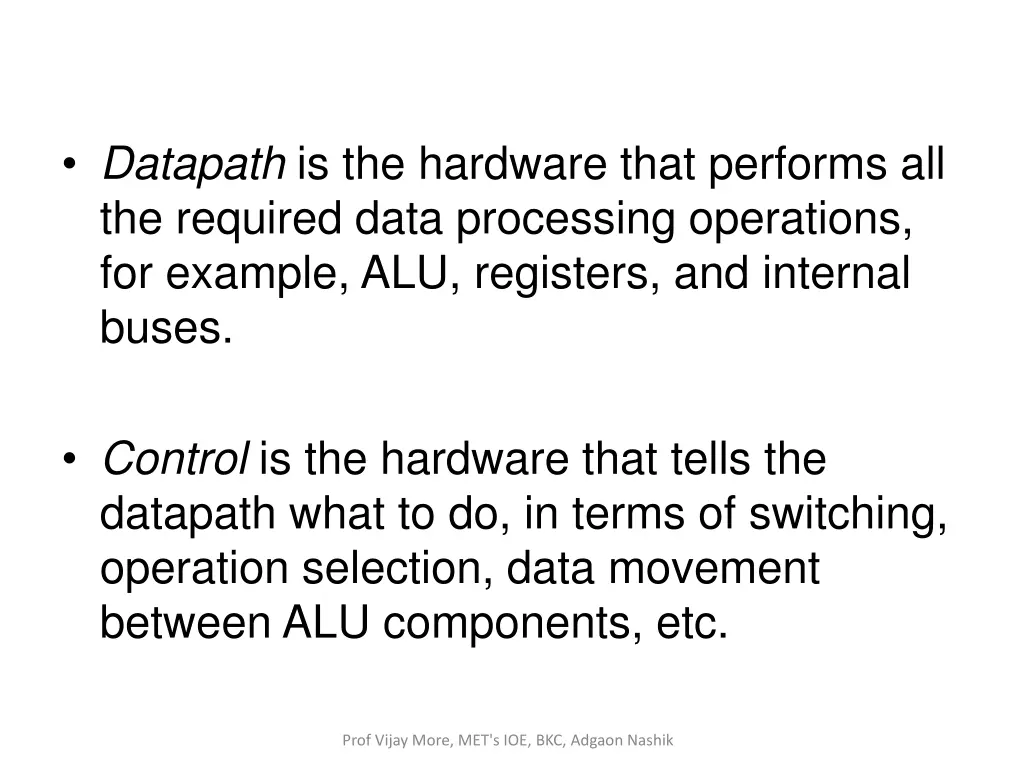 • Datapath is the hardware that performs all the required data processing operations, for example, ALU, registers, and internal buses.

• Control is the hardware that tells the datapath what to do, in terms of switching, operation selection, data movement between ALU components, etc.

Prof Vijay More, MET's IOE, BKC, Adgaon Nashik